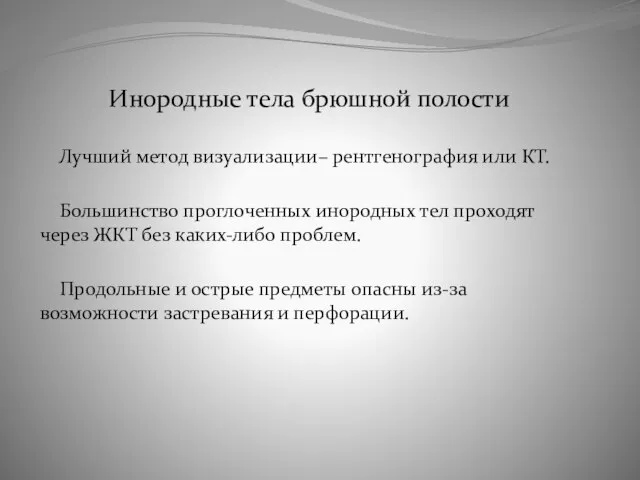 Инородные тела брюшной полости

Лучший метод визуализации– рентгенография или КТ.

Большинство проглоченных инородных тел проходят через ЖКТ без каких-либо проблем.

Продольные и острые предметы опасны из-за возможности застревания и перфорации.